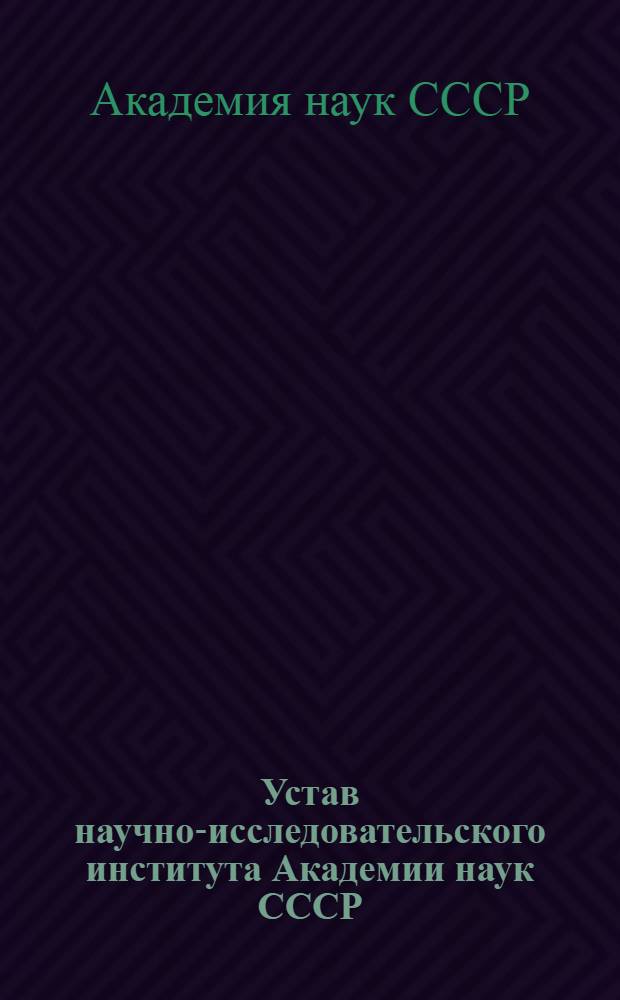 Академия наук СССР

Устав научно-исследовательского института Академии наук СССР